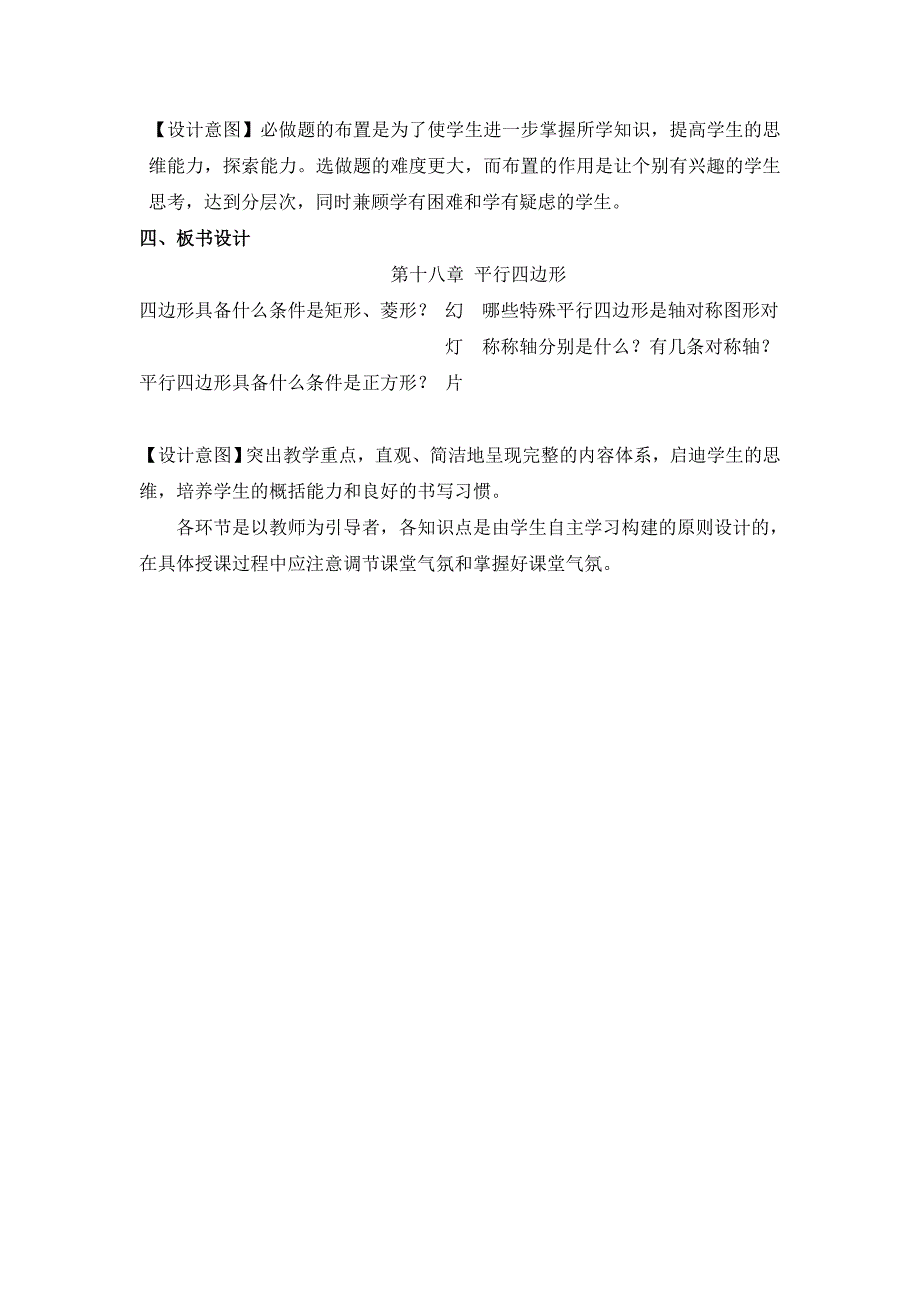 【设计意图】必做题的布置是为了使学生进一步掌握所学知识，提高学生的思维能力，探索能力。选做题的难度更大，而布置的作用是让个别有兴趣的学生思考，达到分层次，同时兼顾学有困难和学有疑虑的学生。

四、板书设计

第十八章 平行四边形

四边形具备什么条件是矩形、菱形？

平行四边形具备什么条件是正方形？

幻灯片

哪些特殊平行四边形是轴对称图形对称称轴分别是什么？有几条对称轴？

【设计意图】突出教学重点，直观、简洁地呈现完整的内容体系，启迪学生的思维，培养学生的概括能力和良好的书写习惯。

各环节是以教师为引导者，各知识点是由学生自主学习构建的原则设计的，在具体授课过程中应注意调节课堂气氛和掌握好课堂气氛。